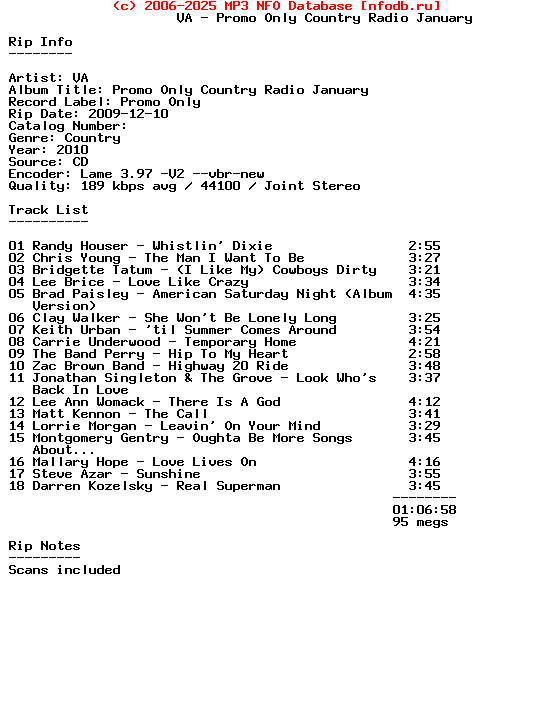 (c) 2006-2025 MP3 NFO Database [nfodb.ru]
VA - Promo Only Country Radio January

Rip Info
--------

Artist: VA
Album Title: Promo Only Country Radio January
Record Label: Promo Only
Rip Date: 2009-12-10
Catalog Number:
Genre: Country
Year: 2010
Source: CD
Encoder: Lame 3.97 -V2 --vbr-new
Quality: 189 kbps avg / 44100 / Joint Stereo

Track List
----------

01 Randy Houser - Whistlin' Dixie 2:55
02 Chris Young - The Man I Want To Be 3:27
03 Bridgette Tatum - (I Like My) Cowboys Dirty 3:21
04 Lee Brice - Love Like Crazy 3:34
05 Brad Paisley - American Saturday Night (Album Version) 4:35
06 Clay Walker - She Won't Be Lonely Long 3:25
07 Keith Urban - 'til Summer Comes Around 3:54
08 Carrie Underwood - Temporary Home 4:21
09 The Band Perry - Hip To My Heart 2:58
10 Zac Brown Band - Highway 20 Ride 3:48
11 Jonathan Singleton & The Grove - Look Who's Back In Love 3:37
12 Lee Ann Womack - There Is A God 4:12
13 Matt Kennon - The Call 3:41
14 Lorrie Morgan - Leavin' On Your Mind 3:29
15 Montgomery Gentry - Oughta Be More Songs About... 3:45
16 Mallary Hope - Love Lives On 4:16
17 Steve Azar - Sunshine 3:55
18 Darren Kozelsky - Real Superman 3:45
--------
01:06:58
95 megs

Rip Notes
---------
Scans included